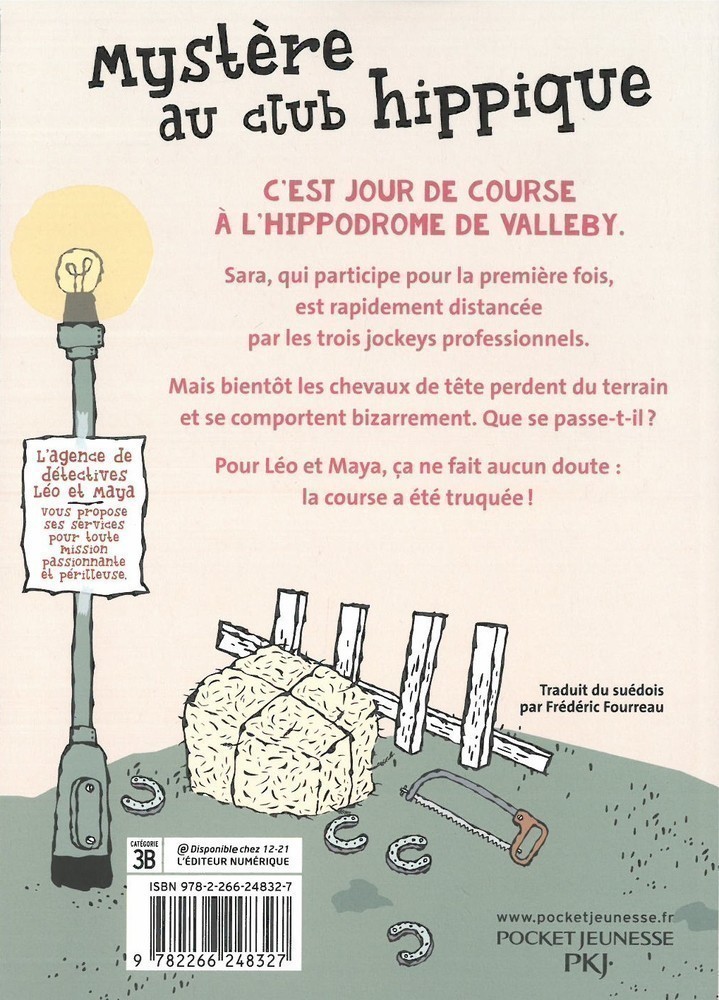 Mystère au club hippique

C'EST JOUR DE COURSE À L'HIPPODROME DE VALLEBY.

Sara, qui participe pour la première fois, est rapidement distancée par les trois jockeys professionnels.

Mais bientôt les chevaux de tête perdent du terrain et se comportent bizarrement. Que se passe-t-il ?

Pour Léo et Maya, ça ne fait aucun doute : la course a été truquée !

L'agence de détectives Léo et Maya vous propose ses services pour toute mission passionnante et périlleuse.

Traduit du suédois par Frédéric Fourreau

CATÉGORIE 3B

@ Disponible chez 12-21 L'ÉDITEUR NUMÉRIQUE

ISBN 978-2-266-24832-7

9 782266 248327

www.pocketjeunesse.fr
POCKET JEUNESSE
PKJ·